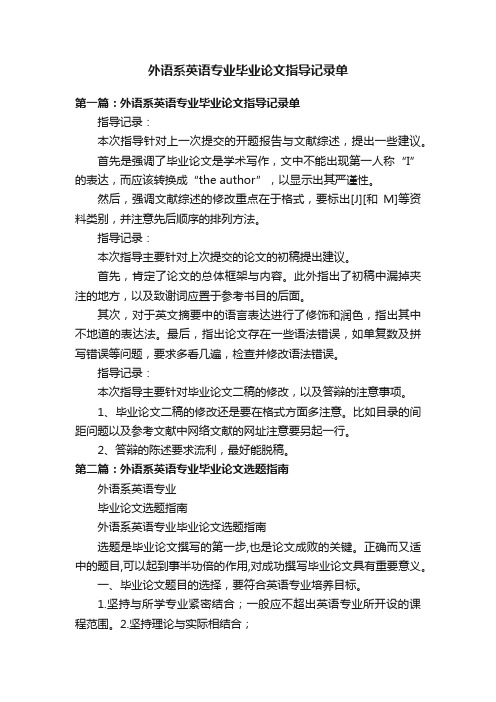 外语系英语专业毕业论文指导记录单

第一篇：外语系英语专业毕业论文指导记录单

指导记录：

本次指导针对上一次提交的开题报告与文献综述，提出一些建议。

首先是强调了毕业论文是学术写作，文中不能出现第一人称“I”的表达，而应该转换成“the author”，以显示出其严谨性。

然后，强调文献综述的修改重点在于格式，要标出[J][和 M]等资料类别，并注意先后顺序的排列方法。

指导记录：

本次指导主要针对上次提交的论文的初稿提出建议。

首先，肯定了论文的总体框架与内容。此外指出了初稿中漏掉夹注的地方，以及致谢词应置于参考书目的后面。

其次，对于英文摘要中的语言表达进行了修饰和润色，指出其中不地道的表达法。最后，指出论文存在一些语法错误，如单复数及拼写错误等问题，要求多看几遍，检查并修改语法错误。

指导记录：

本次指导主要针对毕业论文二稿的修改，以及答辩的注意事项。

1、毕业论文二稿的修改还是要在格式方面多注意。比如目录的间距问题以及参考文献中网络文献的网址注意要另起一行。

2、答辩的陈述要求流利，最好能脱稿。

第二篇：外语系英语专业毕业论文选题指南

外语系英语专业

毕业论文选题指南

外语系英语专业毕业论文选题指南

选题是毕业论文撰写的第一步,也是论文成败的关键。正确而又适中的题目,可以起到事半功倍的作用,对成功撰写毕业论文具有重要意义。

一、毕业论文题目的选择，要符合英语专业培养目标。

1.坚持与所学专业紧密结合；一般应不超出英语专业所开设的课程范围。2.坚持理论与实际相结合；